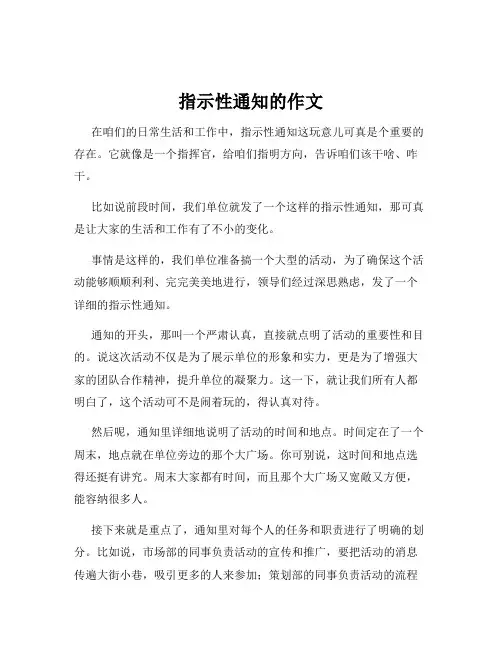 指示性通知的作文

在咱们的日常生活和工作中，指示性通知这玩意儿可真是个重要的存在。它就像是一个指挥官，给咱们指明方向，告诉咱们该干啥、咋干。

比如说前段时间，我们单位就发了一个这样的指示性通知，那可真是让大家的生活和工作有了不小的变化。

事情是这样的，我们单位准备搞一个大型的活动，为了确保这个活动能够顺顺利利、完完美美地进行，领导们经过深思熟虑，发了一个详细的指示性通知。

通知的开头，那叫一个严肃认真，直接就点明了活动的重要性和目的。说这次活动不仅是为了展示单位的形象和实力，更是为了增强大家的团队合作精神，提升单位的凝聚力。这一下，就让我们所有人都明白了，这个活动可不是闹着玩的，得认真对待。

然后呢，通知里详细地说明了活动的时间和地点。时间定在了一个周末，地点就在单位旁边的那个大广场。你可别说，这时间和地点选得还挺有讲究。周末大家都有时间，而且那个大广场又宽敞又方便，能容纳很多人。

接下来就是重点了，通知里对每个人的任务和职责进行了明确的划分。比如说，市场部的同事负责活动的宣传和推广，要把活动的消息传遍大街小巷，吸引更多的人来参加；策划部的同事负责活动的流程